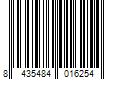 8 435484 016254